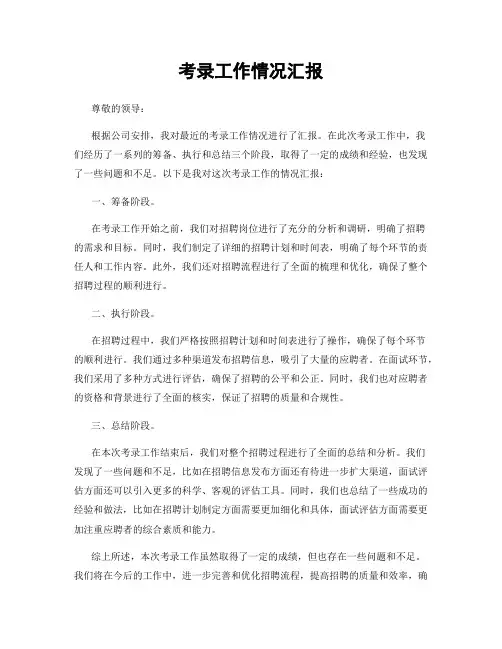 考录工作情况汇报

尊敬的领导：

根据公司安排，我对最近的考录工作情况进行了汇报。在此次考录工作中，我们经历了一系列的筹备、执行和总结三个阶段，取得了一定的成绩和经验，也发现了一些问题和不足。以下是我对这次考录工作的情况汇报：

一、筹备阶段。

在考录工作开始之前，我们对招聘岗位进行了充分的分析和调研，明确了招聘的需求和目标。同时，我们制定了详细的招聘计划和时间表，明确了每个环节的责任人和工作内容。此外，我们还对招聘流程进行了全面的梳理和优化，确保了整个招聘过程的顺利进行。

二、执行阶段。

在招聘过程中，我们严格按照招聘计划和时间表进行了操作，确保了每个环节的顺利进行。我们通过多种渠道发布招聘信息，吸引了大量的应聘者。在面试环节，我们采用了多种方式进行评估，确保了招聘的公平和公正。同时，我们也对应聘者的资格和背景进行了全面的核实，保证了招聘的质量和合规性。

三、总结阶段。

在本次考录工作结束后，我们对整个招聘过程进行了全面的总结和分析。我们发现了一些问题和不足，比如在招聘信息发布方面还有待进一步扩大渠道，面试评估方面还可以引入更多的科学、客观的评估工具。同时，我们也总结了一些成功的经验和做法，比如在招聘计划制定方面需要更加细化和具体，面试评估方面需要更加注重应聘者的综合素质和能力。

综上所述，本次考录工作虽然取得了一定的成绩，但也存在一些问题和不足。我们将在今后的工作中，进一步完善和优化招聘流程，提高招聘的质量和效率，确